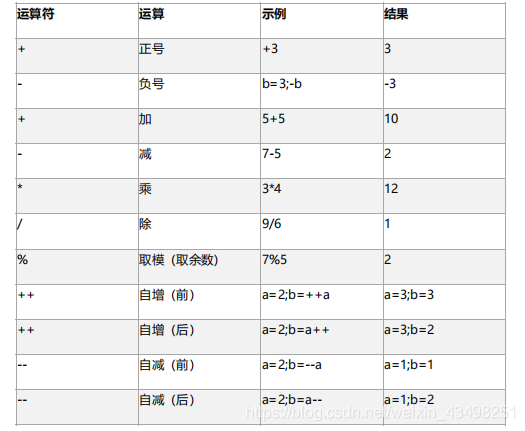 | 运算符 | 运算 | 示例 | 结果 |
|---|---|---|---|
| + | 正号 | +3 | 3 |
| - | 负号 | b=3;-b | -3 |
| + | 加 | 5+5 | 10 |
| - | 减 | 7-5 | 2 |
| * | 乘 | 3*4 | 12 |
| / | 除 | 9/6 | 1 |
| % | 取模（取余数） | 7%5 | 2 |
| ++ | 自增（前） | a=2;b=++a | a=3;b=3 |
| ++ | 自增（后） | a=2;b=a++ | a=3;b=2 |
| -- | 自减（前） | a=2;b=--a | a=1;b=1 |
| -- | 自减（后） | a=2;b=a-- | a=1;b=2 |

https://blog.csdn.net/weixin_43498251